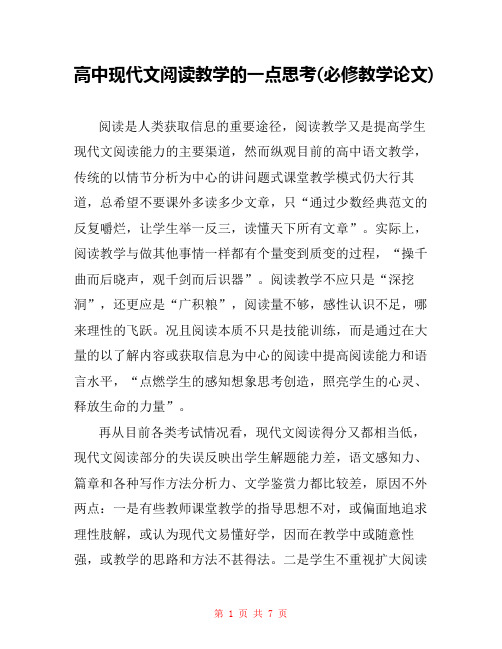 高中现代文阅读教学的一点思考(必修教学论文)

阅读是人类获取信息的重要途径，阅读教学又是提高学生现代文阅读能力的主要渠道，然而纵观目前的高中语文教学，传统的以情节分析为中心的讲问题式课堂教学模式仍大行其道，总希望不要课外多读多少文章，只“通过少数经典范文的反复嚼烂，让学生举一反三，读懂天下所有文章”。实际上，阅读教学与做其他事情一样都有个量变到质变的过程，“操千曲而后晓声，观千剑而后识器”。阅读教学不应只是“深挖洞”，还更应是“广积粮”，阅读量不够，感性认识不足，哪来理性的飞跃。况且阅读本质不只是技能训练，而是通过在大量的以了解内容或获取信息为中心的阅读中提高阅读能力和语言水平，“点燃学生的感知想象思考创造，照亮学生的心灵、释放生命的力量”。

再从目前各类考试情况看，现代文阅读得分又都相当低，现代文阅读部分的失误反映出学生解题能力差，语文感知力、篇章和各种写作方法分析力、文学鉴赏力都比较差，原因不外两点：一是有些教师课堂教学的指导思想不对，或偏面地追求理性肢解，或认为现代文易懂好学，因而在教学中或随意性强，或教学的思路和方法不甚得法。二是学生不重视扩大阅读

第 1 页 共 7 页